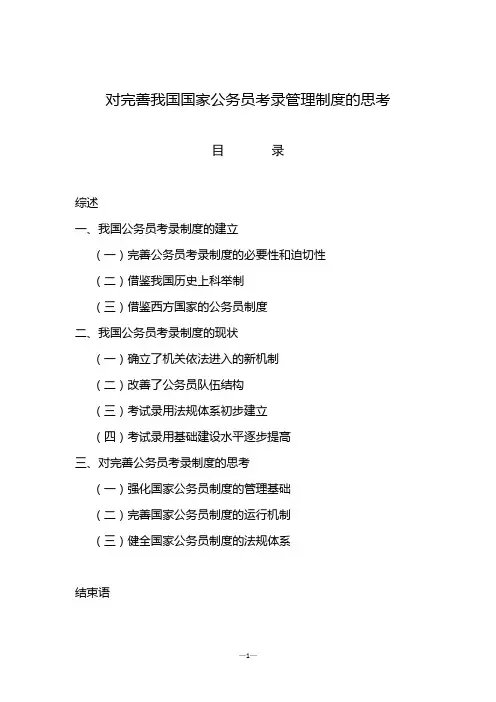 对完善我国国家公务员考录管理制度的思考

目　　录

综述

一、我国公务员考录制度的建立

（一）完善公务员考录制度的必要性和迫切性

（二）借鉴我国历史上科举制

（三）借鉴西方国家的公务员制度

二、我国公务员考录制度的现状

（一）确立了机关依法进入的新机制

（二）改善了公务员队伍结构

（三）考试录用法规体系初步建立

（四）考试录用基础建设水平逐步提高

三、对完善公务员考录制度的思考

（一）强化国家公务员制度的管理基础

（二）完善国家公务员制度的运行机制

（三）健全国家公务员制度的法规体系

结束语

—1—